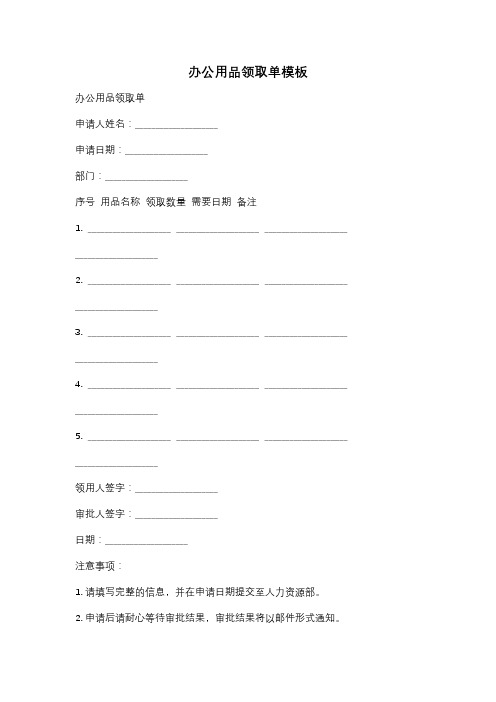 办公用品领取单模板

办公用品领取单

申请人姓名：________________

申请日期：________________

部门：________________

序号 用品名称 领取数量 需要日期 备注

1. ________________ ________________ ________________ ________________

2. ________________ ________________ ________________ ________________

3. ________________ ________________ ________________ ________________

4. ________________ ________________ ________________ ________________

5. ________________ ________________ ________________ ________________

领用人签字：________________

审批人签字：________________

日期：________________

注意事项：

1. 请填写完整的信息，并在申请日期提交至人力资源部。

2. 申请后请耐心等待审批结果，审批结果将以邮件形式通知。